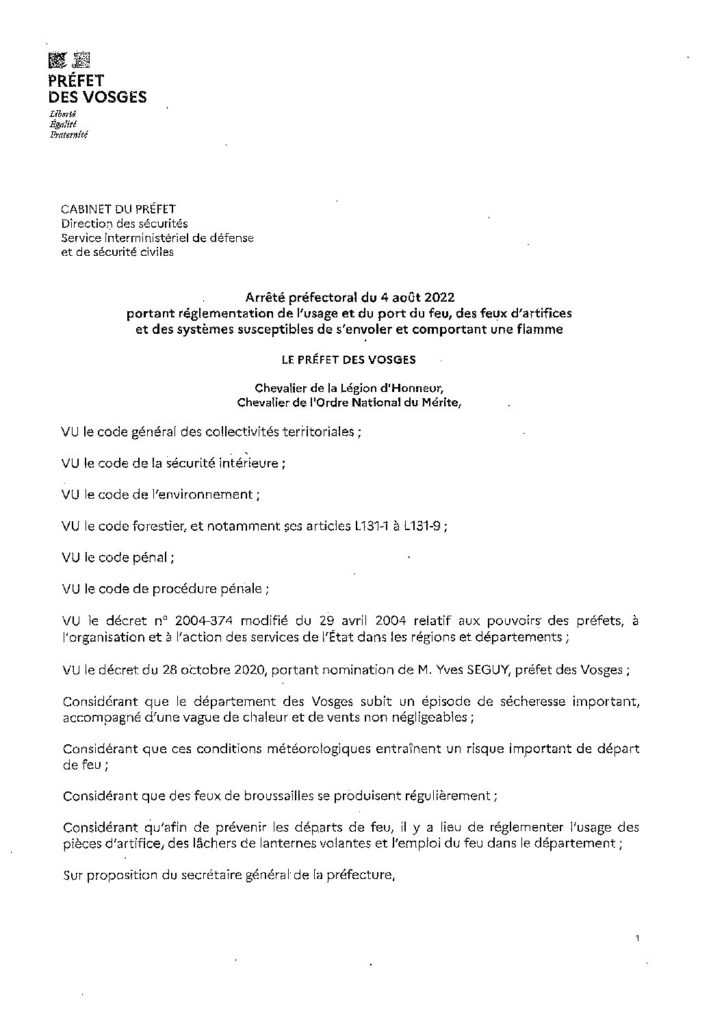 PRÉFET
DES VOSGES
Liberté
Égalité
Fraternité

CABINET DU PRÉFET
Direction des sécurités
Service interministériel de défense et de sécurité civiles

Arrêté préfectoral du 4 août 2022
portant réglementation de l'usage et du port du feu, des feux d'artifices et des systèmes susceptibles de s'envoler et comportant une flamme

LE PRÉFET DES VOSGES

Chevalier de la Légion d'Honneur,
Chevalier de l'Ordre National du Mérite,

VU le code général des collectivités territoriales ;

VU le code de la sécurité intérieure ;

VU le code de l'environnement ;

VU le code forestier, et notamment ses articles L131-1 à L131-9 ;

VU le code pénal ;

VU le code de procédure pénale ;

VU le décret n° 2004-374 modifié du 29 avril 2004 relatif aux pouvoirs des préfets, à l'organisation et à l'action des services de l'État dans les régions et départements ;

VU le décret du 28 octobre 2020, portant nomination de M. Yves SEGUY, préfet des Vosges ;

Considérant que le département des Vosges subit un épisode de sécheresse important, accompagné d'une vague de chaleur et de vents non négligeables ;

Considérant que ces conditions météorologiques entraînent un risque important de départ de feu ;

Considérant que des feux de broussailles se produisent régulièrement ;

Considérant qu'afin de prévenir les départs de feu, il y a lieu de réglementer l'usage des pièces d'artifice, des lâchers de lanternes volantes et l'emploi du feu dans le département ;

Sur proposition du secrétaire général de la préfecture,

1